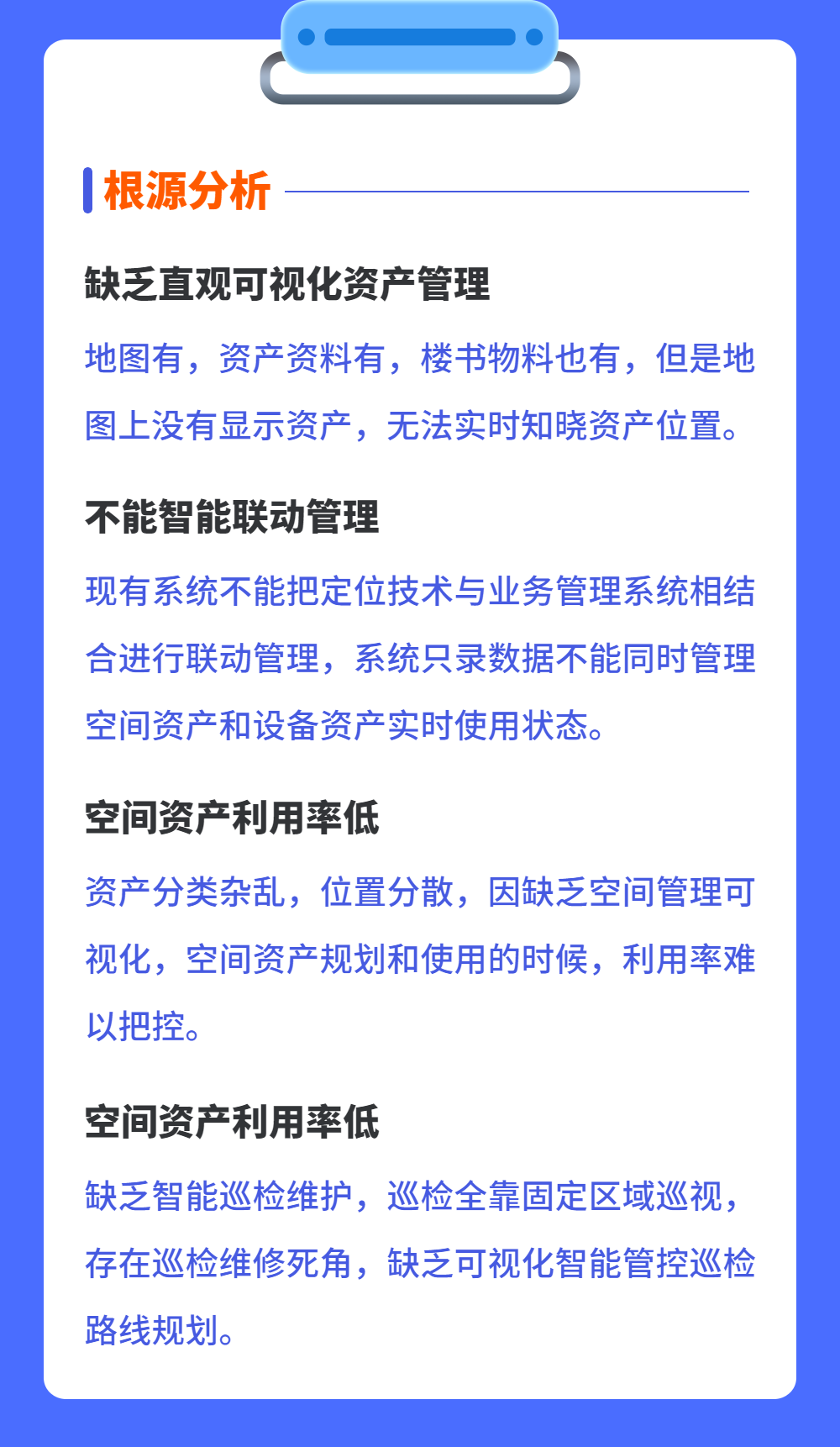 根源分析

缺乏直观可视化资产管理

地图有，资产资料有，楼书物料也有，但是地图上没有显示资产，无法实时知晓资产位置。

不能智能联动管理

现有系统不能把定位技术与业务管理系统相结合进行联动管理，系统只录数据不能同时管理空间资产和设备资产实时使用状态。

空间资产利用率低

资产分类杂乱，位置分散，因缺乏空间管理可视化，空间资产规划和使用的时候，利用率难以把控。

空间资产利用率低

缺乏智能巡检维护，巡检全靠固定区域巡视，存在巡检维修死角，缺乏可视化智能管控巡检路线规划。